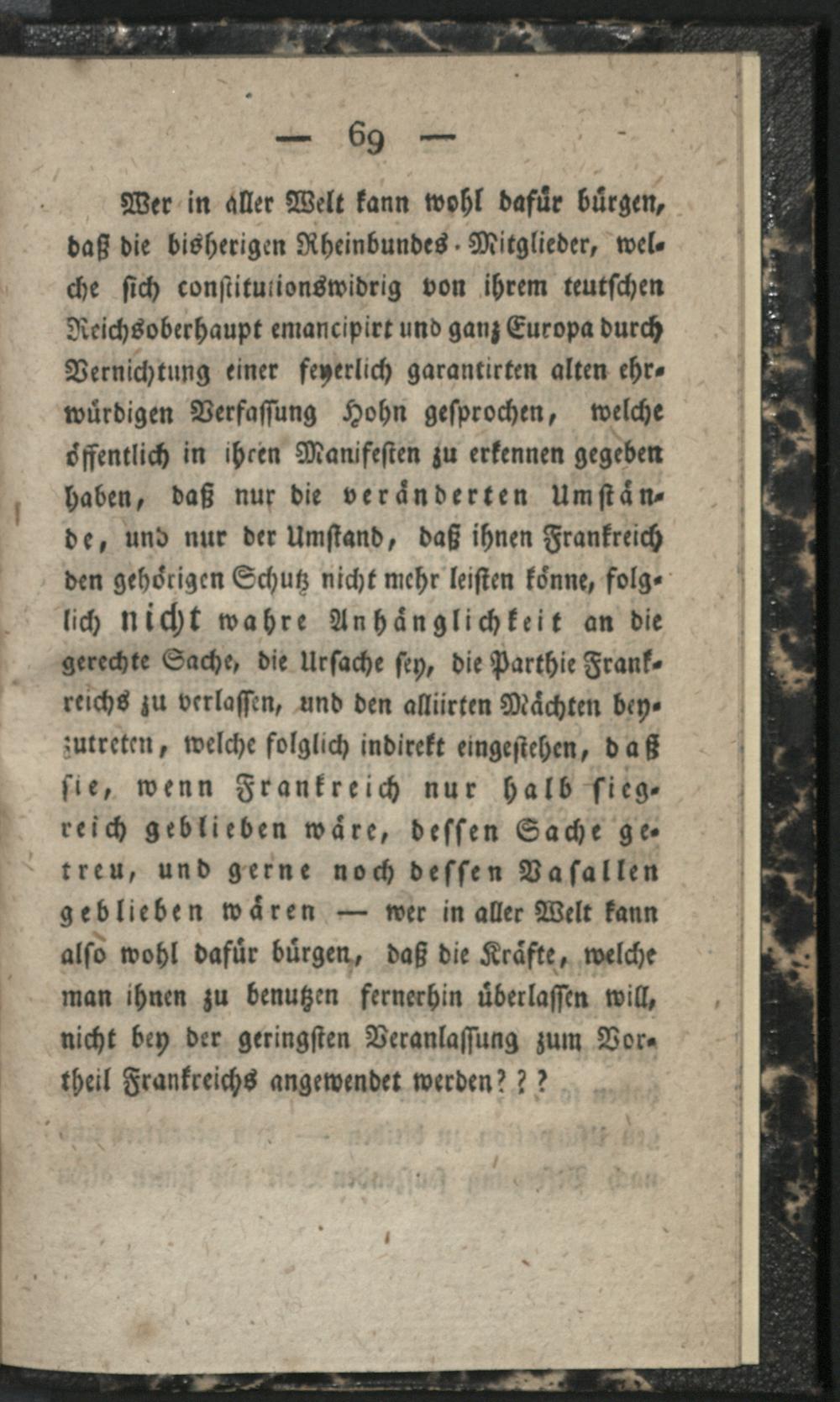 — 69 —

Wer in aller Welt kann wohl dafür bürgen, daß die bisherigen Rheinbundes-Mitglieder, welche sich constitutionswidrig von ihrem teutschen Reichsoberhaupt emancipirt und ganz Europa durch Vernichtung einer feyerlich garantirten alten ehrwürdigen Verfassung Hohn gesprochen, welche öffentlich in ihren Manifesten zu erkennen gegeben haben, daß nur die veränderten Umstände, und nur der Umstand, daß ihnen Frankreich den gehörigen Schutz nicht mehr leisten könne, folglich nicht wahre Anhänglichkeit an die gerechte Sache, die Ursache sey, die Parthie Frankreichs zu verlassen, und den alliirten Mächten beyzutreten, welche folglich indirekt eingestehen, daß sie, wenn Frankreich nur halb siegreich geblieben wäre, dessen Sache getreu, und gerne noch dessen Vasallen geblieben wären — wer in aller Welt kann also wohl dafür bürgen, daß die Kräfte, welche man ihnen zu benutzen fernerhin überlassen will, nicht bey der geringsten Veranlassung zum Vortheil Frankreichs angewendet werden???